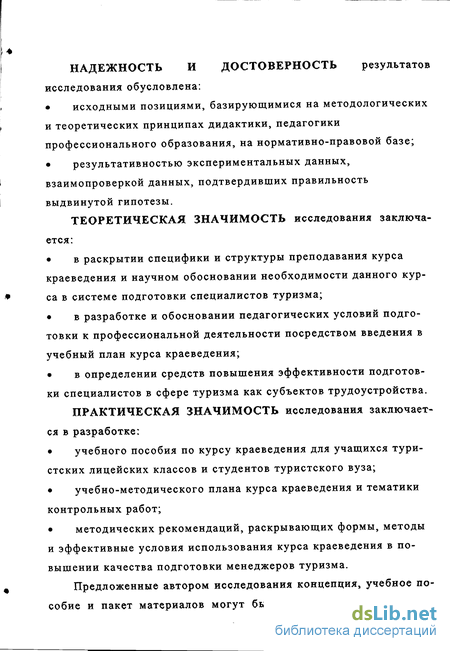 НАДЕЖНОСТЬ И ДОСТОВЕРНОСТЬ результатов исследования обусловлена:

• исходными позициями, базирующимися на методологических и теоретических принципах дидактики, педагогики профессионального образования, на нормативно-правовой базе;

• результативностью экспериментальных данных, взаимопроверкой данных, подтвердивших правильность выдвинутой гипотезы.

ТЕОРЕТИЧЕСКАЯ ЗНАЧИМОСТЬ исследования заключается:

• в раскрытии специфики и структуры преподавания курса краеведения и научном обосновании необходимости данного курса в системе подготовки специалистов туризма;

• в разработке и обосновании педагогических условий подготовки к профессиональной деятельности посредством введения в учебный план курса краеведения;

• в определении средств повышения эффективности подготовки специалистов в сфере туризма как субъектов трудоустройства.

ПРАКТИЧЕСКАЯ ЗНАЧИМОСТЬ исследования заключается в разработке:

• учебного пособия по курсу краеведения для учащихся туристских лицейских классов и студентов туристского вуза;

• учебно-методического плана курса краеведения и тематики контрольных работ;

• методических рекомендаций, раскрывающих формы, методы и эффективные условия использования курса краеведения в повышении качества подготовки менеджеров туризма.

Предложенные автором исследования концепция, учебное пособие и пакет материалов могут бь

dsLib.net
библиотека диссертаций